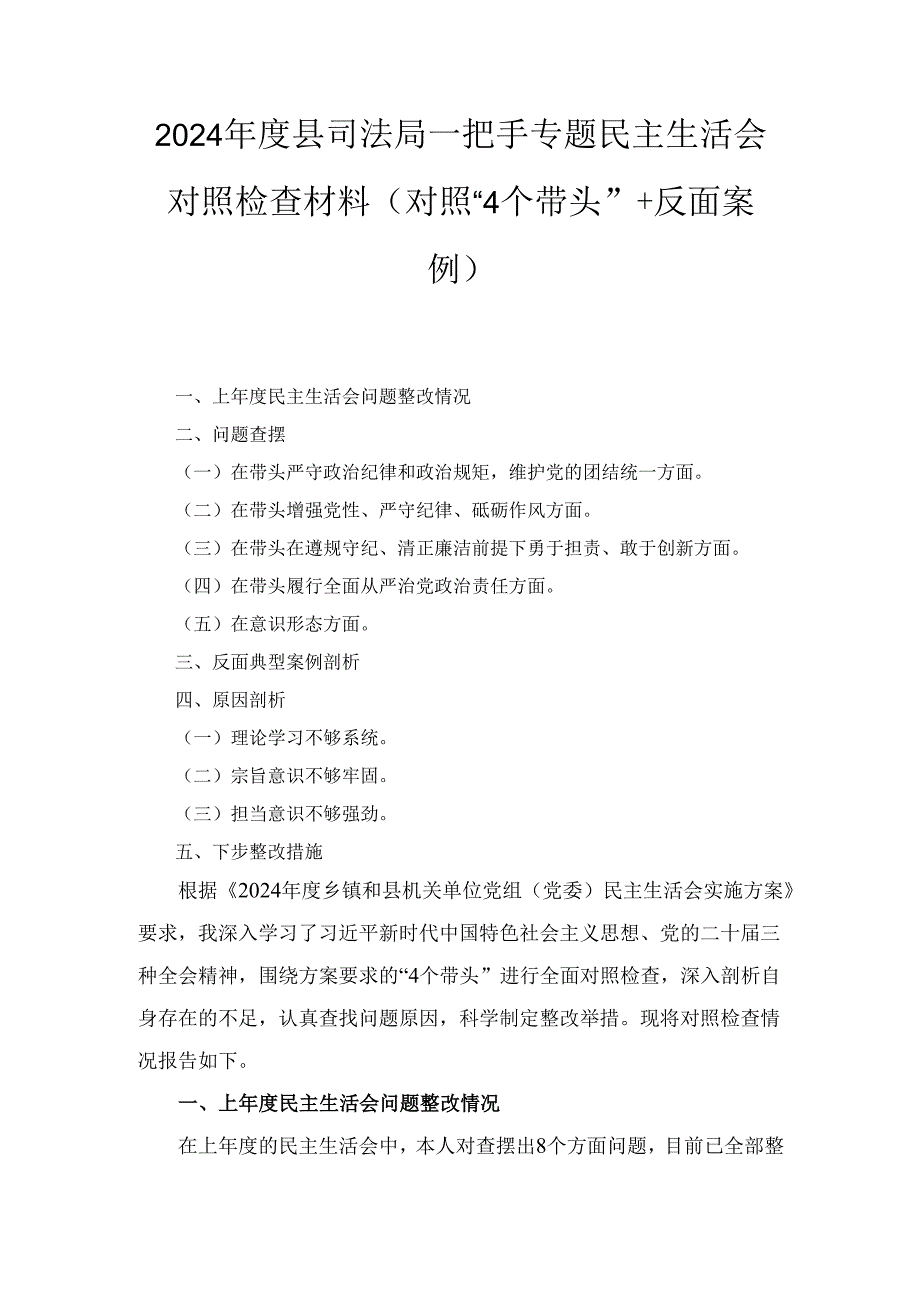 2024年度县司法局一把手专题民主生活会对照检查材料（对照“4个带头”+反面案例）

一、上年度民主生活会问题整改情况

二、问题查摆

（一）在带头严守政治纪律和政治规矩，维护党的团结统一方面。

（二）在带头增强党性、严守纪律、砥砺作风方面。

（三）在带头在遵规守纪、清正廉洁前提下勇于担责、敢于创新方面。

（四）在带头履行全面从严治党政治责任方面。

（五）在意识形态方面。

三、反面典型案例剖析

四、原因剖析

（一）理论学习不够系统。

（二）宗旨意识不够牢固。

（三）担当意识不够强劲。

五、下步整改措施

根据《2024年度乡镇和县机关单位党组（党委）民主生活会实施方案》要求，我深入学习了习近平新时代中国特色社会主义思想、党的二十届三种全会精神，围绕方案要求的“4个带头”进行全面对照检查，深入剖析自身存在的不足，认真查找问题原因，科学制定整改举措。现将对照检查情况报告如下。

一、上年度民主生活会问题整改情况

在上年度的民主生活会中，本人对查摆出8个方面问题，目前已全部整